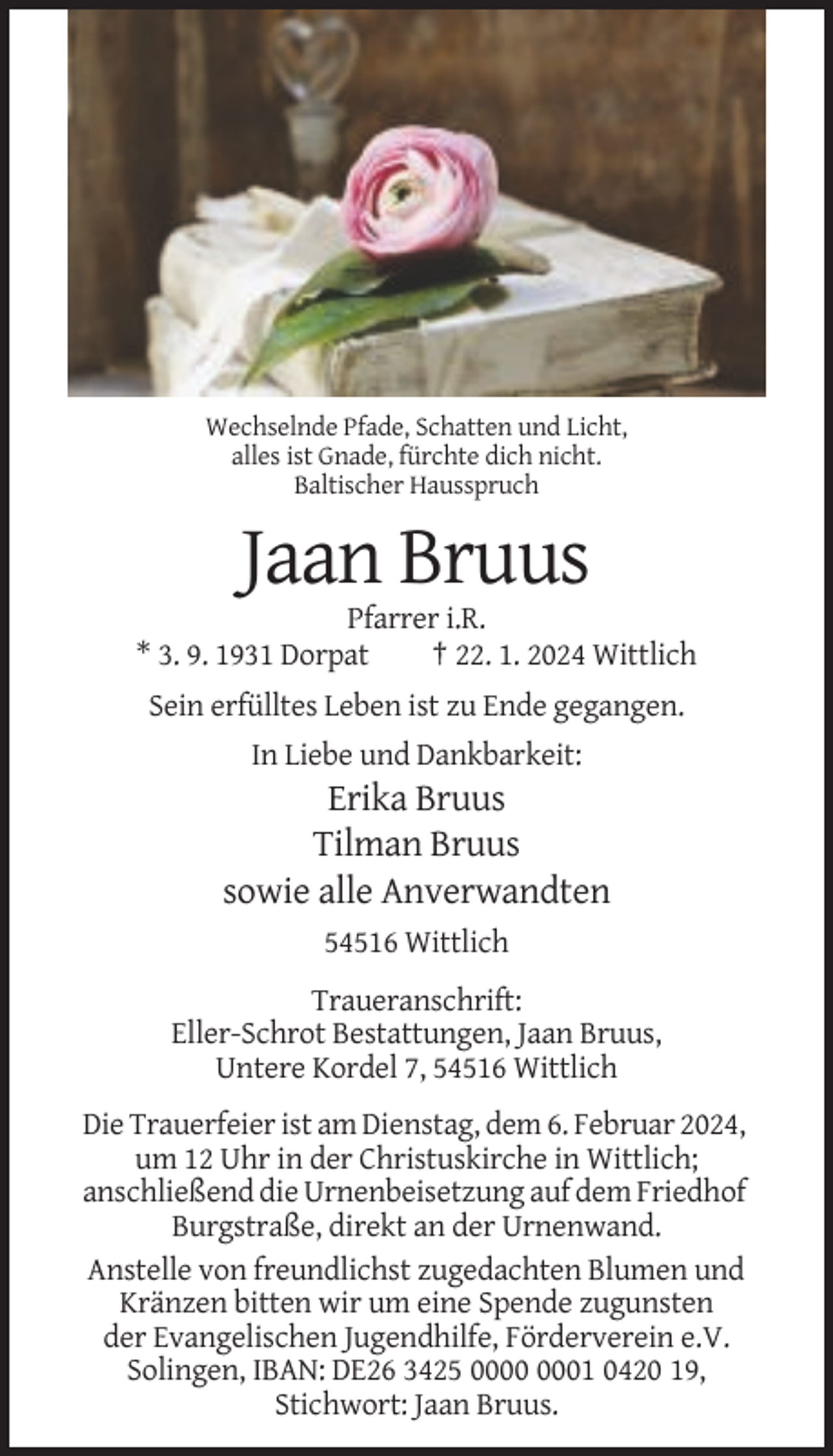 Wechselnde Pfade, Schatten und Licht,
alles ist Gnade, fürchte dich nicht.
Baltischer Hausspruch

Jaan Bruus

Pfarrer i.R.
* 3. 9. 1931 Dorpat † 22. 1. 2024 Wittlich

Sein erfülltes Leben ist zu Ende gegangen.

In Liebe und Dankbarkeit:
Erika Bruus
Tilman Bruus
sowie alle Anverwandten

54516 Wittlich

Traueranschrift:
Eller-Schrot Bestattungen, Jaan Bruus,
Untere Kordel 7, 54516 Wittlich

Die Trauerfeier ist am Dienstag, dem 6. Februar 2024, um 12 Uhr in der Christuskirche in Wittlich; anschließend die Urnenbeisetzung auf dem Friedhof Burgstraße, direkt an der Urnenwand.

Anstelle von freundlichst zugedachten Blumen und Kränzen bitten wir um eine Spende zugunsten der Evangelischen Jugendhilfe, Förderverein e.V. Solingen, IBAN: DE26 3425 0000 0001 0420 19, Stichwort: Jaan Bruus.